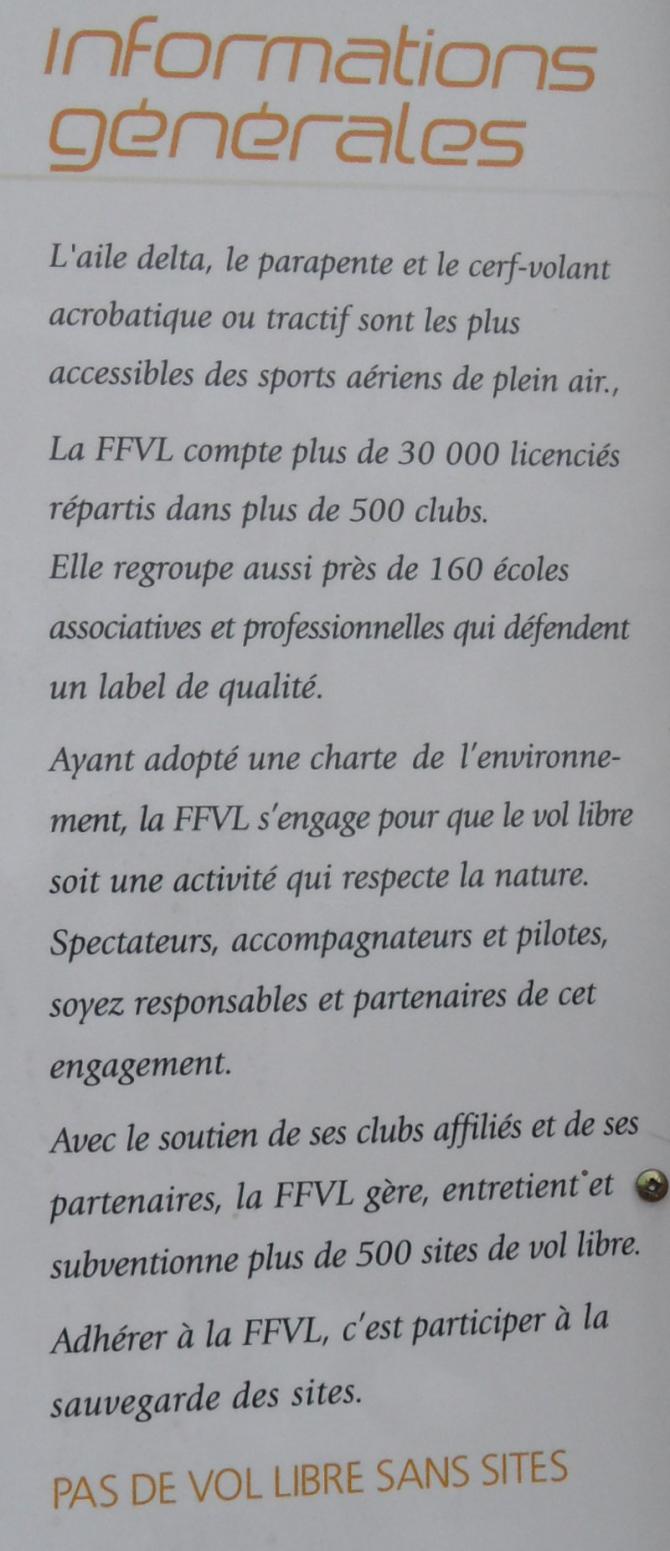 Informations générales

L'aile delta, le parapente et le cerf-volant acrobatique ou tractif sont les plus accessibles des sports aériens de plein air.,

La FFVL compte plus de 30 000 licenciés répartis dans plus de 500 clubs.
Elle regroupe aussi près de 160 écoles associatives et professionnelles qui défendent un label de qualité.

Ayant adopté une charte de l'environnement, la FFVL s'engage pour que le vol libre soit une activité qui respecte la nature.
Spectateurs, accompagnateurs et pilotes, soyez responsables et partenaires de cet engagement.

Avec le soutien de ses clubs affiliés et de ses partenaires, la FFVL gère, entretient et subventionne plus de 500 sites de vol libre.

Adhérer à la FFVL, c'est participer à la sauvegarde des sites.

PAS DE VOL LIBRE SANS SITES